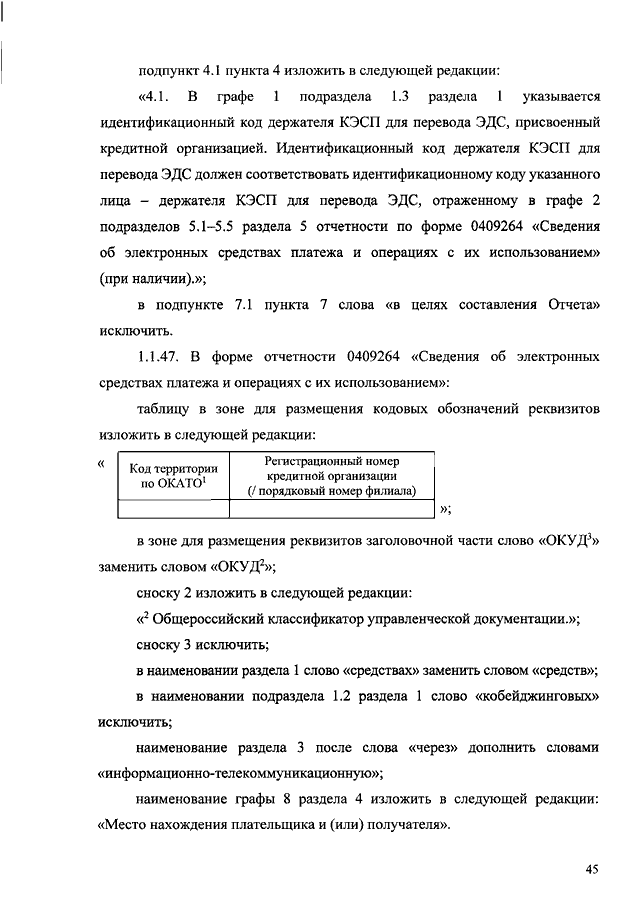 подпункт 4.1 пункта 4 изложить в следующей редакции:

«4.1. В графе 1 подраздела 1.3 раздела 1 указывается идентификационный код держателя КЭСП для перевода ЭДС, присвоенный кредитной организацией. Идентификационный код держателя КЭСП для перевода ЭДС должен соответствовать идентификационному коду указанного лица – держателя КЭСП для перевода ЭДС, отраженному в графе 2 подразделов 5.1–5.5 раздела 5 отчетности по форме 0409264 «Сведения об электронных средствах платежа и операциях с их использованием» (при наличии).»;

в подпункте 7.1 пункта 7 слова «в целях составления Отчета» исключить.

1.1.47. В форме отчетности 0409264 «Сведения об электронных средствах платежа и операциях с их использованием»:

таблицу в зоне для размещения кодовых обозначений реквизитов изложить в следующей редакции:

«
| Код территории по ОКАТО$^1$ | Регистрационный номер кредитной организации (/ порядковый номер филиала) |
|---|---|
| | |
»;

в зоне для размещения реквизитов заголовочной части слово «ОКУД$^3$» заменить словом «ОКУД$^2$»;

сноску 2 изложить в следующей редакции:

«$^2$ Общероссийский классификатор управленческой документации.»;

сноску 3 исключить;

в наименовании раздела 1 слово «средствах» заменить словом «средств»;

в наименовании подраздела 1.2 раздела 1 слово «кобейджинговых» исключить;

наименование раздела 3 после слова «через» дополнить словами «информационно-телекоммуникационную»;

наименование графы 8 раздела 4 изложить в следующей редакции: «Место нахождения плательщика и (или) получателя».

45